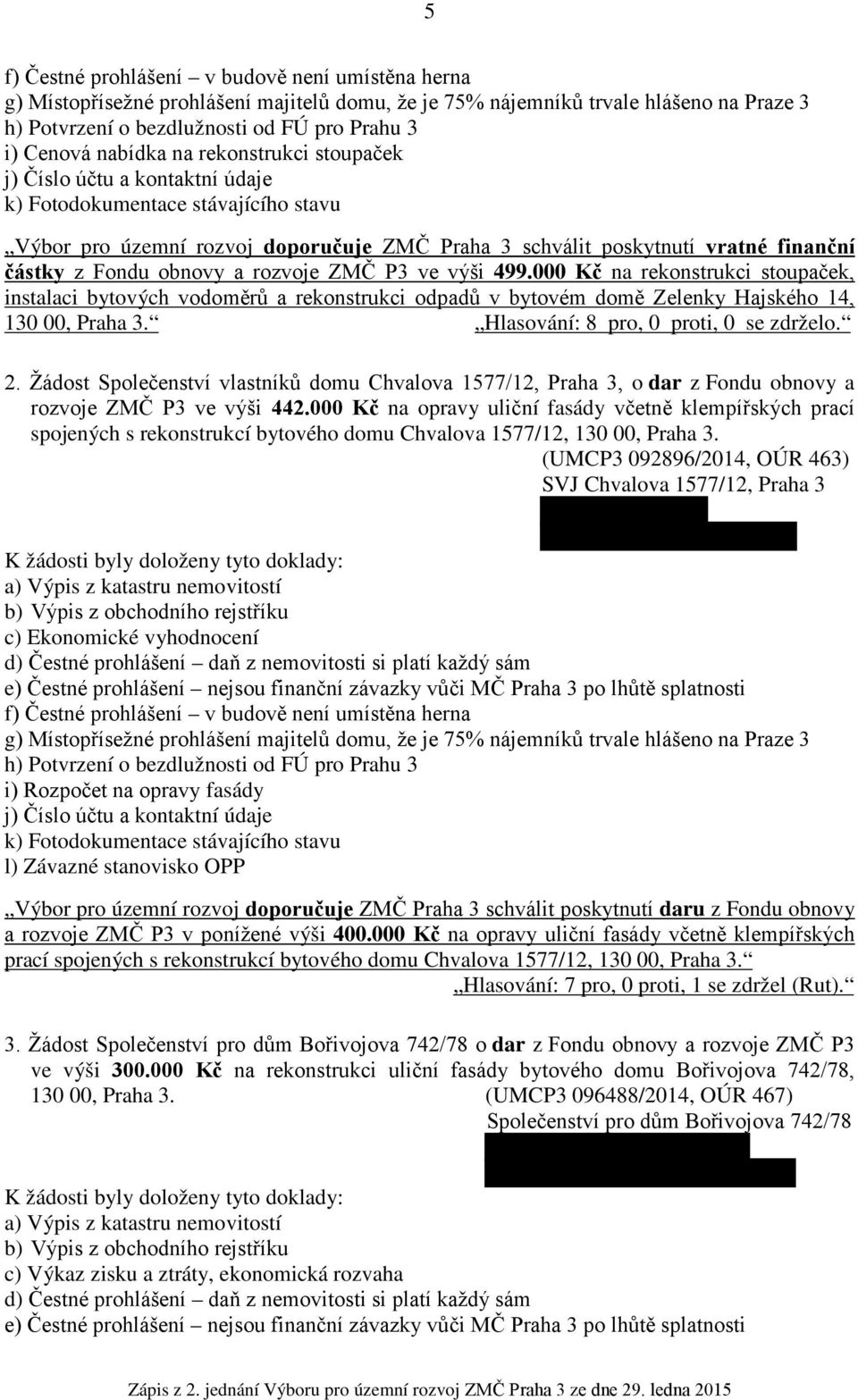 5

f) Čestné prohlášení – v budově není umístěna herna
g) Místopřísežné prohlášení majitelů domu, že je 75% nájemníků trvale hlášeno na Praze 3
h) Potvrzení o bezdlužnosti od FÚ pro Prahu 3
i) Cenová nabídka na rekonstrukci stoupaček
j) Číslo účtu a kontaktní údaje
k) Fotodokumentace stávajícího stavu

„Výbor pro územní rozvoj doporučuje ZMČ Praha 3 schválit poskytnutí vratné finanční částky z Fondu obnovy a rozvoje ZMČ P3 ve výši 499.000 Kč na rekonstrukci stoupaček, instalaci bytových vodoměrů a rekonstrukci odpadů v bytovém domě Zelenky Hajského 14, 130 00, Praha 3.“ „Hlasování: 8 pro, 0 proti, 0 se zdrželo.“

2. Žádost Společenství vlastníků domu Chvalova 1577/12, Praha 3, o dar z Fondu obnovy a rozvoje ZMČ P3 ve výši 442.000 Kč na opravy uliční fasády včetně klempířských prací spojených s rekonstrukcí bytového domu Chvalova 1577/12, 130 00, Praha 3.
(UMCP3 092896/2014, OÚR 463)
SVJ Chvalova 1577/12, Praha 3

K žádosti byly doloženy tyto doklady:
a) Výpis z katastru nemovitostí
b) Výpis z obchodního rejstříku
c) Ekonomické vyhodnocení
d) Čestné prohlášení – daň z nemovitosti si platí každý sám
e) Čestné prohlášení – nejsou finanční závazky vůči MČ Praha 3 po lhůtě splatnosti
f) Čestné prohlášení – v budově není umístěna herna
g) Místopřísežné prohlášení majitelů domu, že je 75% nájemníků trvale hlášeno na Praze 3
h) Potvrzení o bezdlužnosti od FÚ pro Prahu 3
i) Rozpočet na opravy fasády
j) Číslo účtu a kontaktní údaje
k) Fotodokumentace stávajícího stavu
l) Závazné stanovisko OPP

„Výbor pro územní rozvoj doporučuje ZMČ Praha 3 schválit poskytnutí daru z Fondu obnovy a rozvoje ZMČ P3 v ponížené výši 400.000 Kč na opravy uliční fasády včetně klempířských prací spojených s rekonstrukcí bytového domu Chvalova 1577/12, 130 00, Praha 3.“
„Hlasování: 7 pro, 0 proti, 1 se zdržel (Rut).“

3. Žádost Společenství pro dům Bořivojova 742/78 o dar z Fondu obnovy a rozvoje ZMČ P3 ve výši 300.000 Kč na rekonstrukci uliční fasády bytového domu Bořivojova 742/78, 130 00, Praha 3. (UMCP3 096488/2014, OÚR 467)
Společenství pro dům Bořivojova 742/78

K žádosti byly doloženy tyto doklady:
a) Výpis z katastru nemovitostí
b) Výpis z obchodního rejstříku
c) Výkaz zisku a ztráty, ekonomická rozvaha
d) Čestné prohlášení – daň z nemovitosti si platí každý sám
e) Čestné prohlášení – nejsou finanční závazky vůči MČ Praha 3 po lhůtě splatnosti

Zápis z 2. jednání Výboru pro územní rozvoj ZMČ Praha 3 ze dne 29. ledna 2015